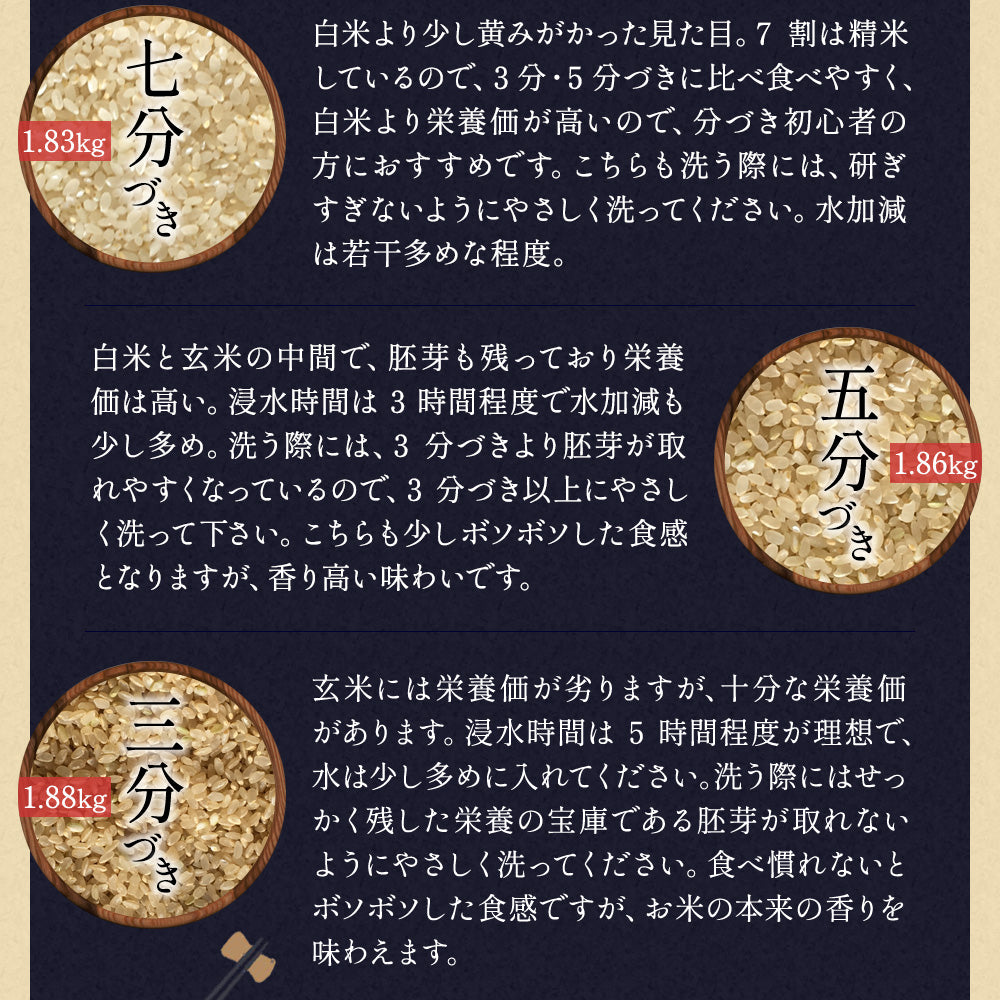 七分づき

1.83kg

白米より少し黄みがかった見た目。7 割は精米しているので、3 分・5 分づきに比べ食べやすく、白米より栄養価が高いので、分づき初心者の方におすすめです。こちらも洗う際には、研ぎすぎないようにやさしく洗ってください。水加減は若干多めな程度。

白米と玄米の中間で、胚芽も残っており栄養価は高い。浸水時間は 3 時間程度で水加減も少し多め。洗う際には、3 分づきより胚芽が取れやすくなっているので、3 分づき以上にやさしく洗って下さい。こちらも少しボソボソした食感となりますが、香り高い味わいです。

五分づき

1.86kg

三分づき

1.88kg

玄米には栄養価が劣りますが、十分な栄養価があります。浸水時間は 5 時間程度が理想で、水は少し多めに入れてください。洗う際にはせっかく残した栄養の宝庫である胚芽が取れないようにやさしく洗ってください。食べ慣れないとボソボソした食感ですが、お米の本来の香りを味わえます。